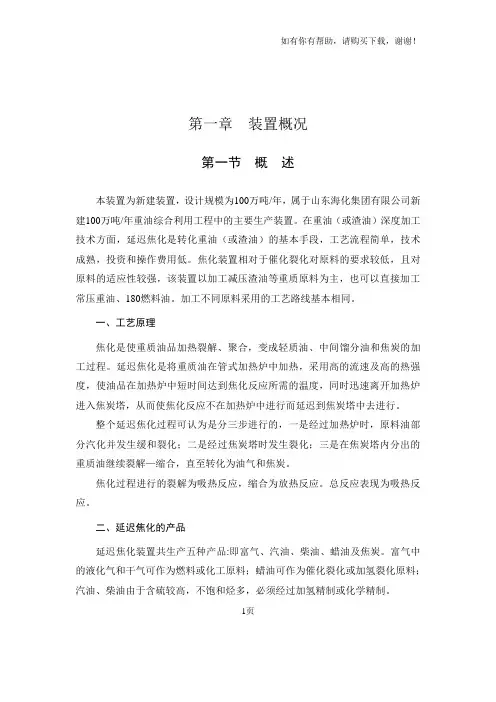 如有你有帮助，请购买下载，谢谢！

第一章　装置概况

第一节　概　述

本装置为新建装置，设计规模为100万吨/年，属于山东海化集团有限公司新建100万吨/年重油综合利用工程中的主要生产装置。在重油（或渣油）深度加工技术方面，延迟焦化是转化重油（或渣油）的基本手段，工艺流程简单，技术成熟，投资和操作费用低。焦化装置相对于催化裂化对原料的要求较低，且对原料的适应性较强，该装置以加工减压渣油等重质原料为主，也可以直接加工常压重油、180燃料油。加工不同原料采用的工艺路线基本相同。

一、工艺原理

焦化是使重质油品加热裂解、聚合，变成轻质油、中间馏分油和焦炭的加工过程。延迟焦化是将重质油在管式加热炉中加热，采用高的流速及高的热强度，使油品在加热炉中短时间达到焦化反应所需的温度，同时迅速离开加热炉进入焦炭塔，从而使焦化反应不在加热炉中进行而延迟到焦炭塔中去进行。

整个延迟焦化过程可认为是分三步进行的，一是经过加热炉时，原料油部分汽化并发生缓和裂化；二是经过焦炭塔时发生裂化；三是在焦炭塔内分出的重质油继续裂解—缩合，直至转化为油气和焦炭。

焦化过程进行的裂解为吸热反应，缩合为放热反应。总反应表现为吸热反应。

二、延迟焦化的产品

延迟焦化装置共生产五种产品:即富气、汽油、柴油、蜡油及焦炭。富气中的液化气和干气可作为燃料或化工原料；蜡油可作为催化裂化或加氢裂化原料；汽油、柴油由于含硫较高，不饱和烃多，必须经过加氢精制或化学精制。

1页